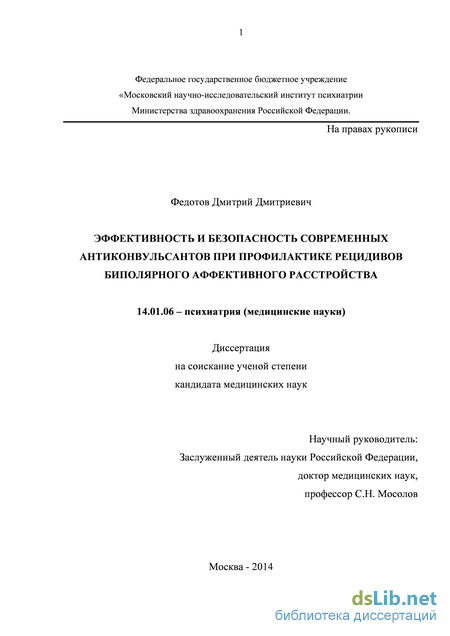 1

Федеральное государственное бюджетное учреждение
«Московский научно-исследовательский институт психиатрии
Министерства здравоохранения Российской Федерации.

На правах рукописи

Федотов Дмитрий Дмитриевич

ЭФФЕКТИВНОСТЬ И БЕЗОПАСНОСТЬ СОВРЕМЕННЫХ АНТИКОНВУЛЬСАНТОВ ПРИ ПРОФИЛАКТИКЕ РЕЦИДИВОВ БИПОЛЯРНОГО АФФЕКТИВНОГО РАССТРОЙСТВА

14.01.06 – психиатрия (медицинские науки)

Диссертация
на соискание ученой степени
кандидата медицинских наук

Научный руководитель:
Заслуженный деятель науки Российской Федерации,
доктор медицинских наук,
профессор С.Н. Мосолов

Москва - 2014

dsLib.net
библиотека диссертаций